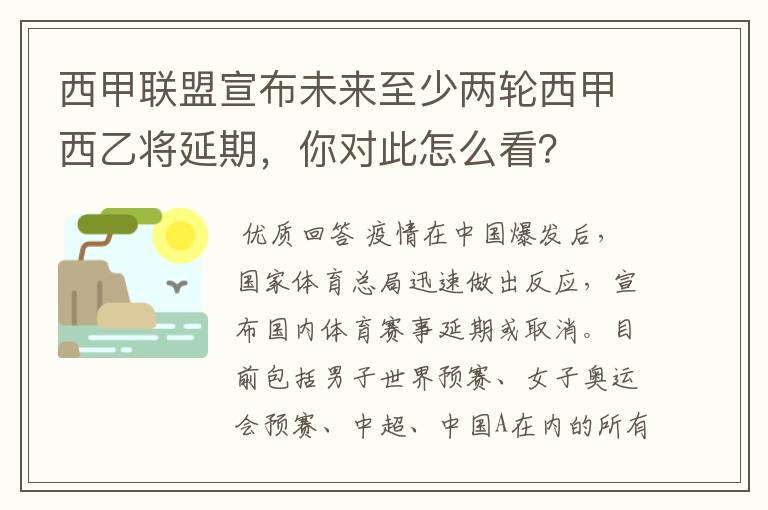 西甲联盟宣布未来至少两轮西甲西乙将延期，你对此怎么看？

优质回答 疫情在中国爆发后，国家体育总局迅速做出反应，宣布国内体育赛事延期或取消。目前包括男子世界预赛、女子奥运会预赛、中超、中国A在内的所有